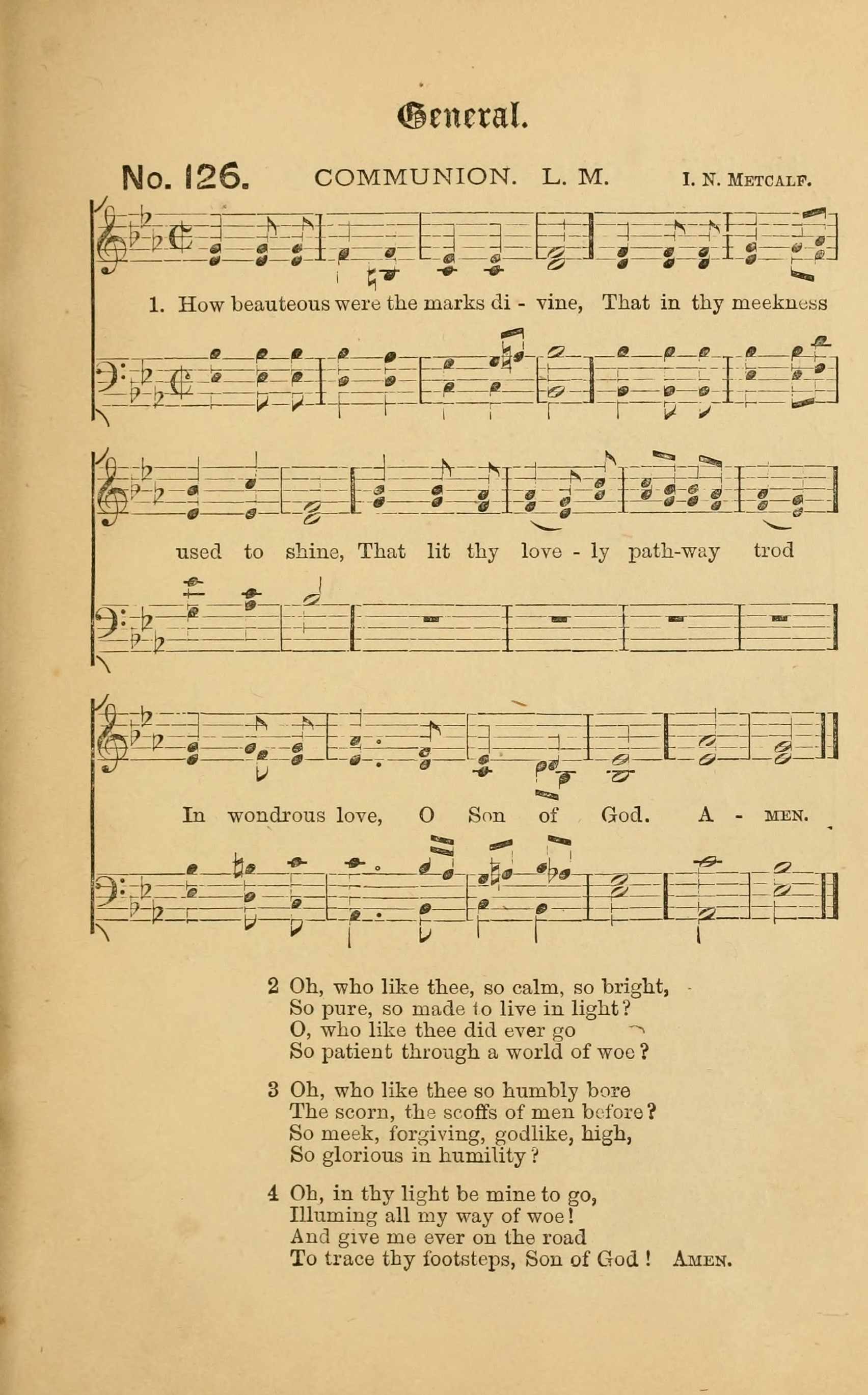 General.

No. 126. COMMUNION. L. M. I. N. METCALF.

1. How beauteous were the marks di - vine, That in thy meekness used to shine, That lit thy love - ly path-way trod In wondrous love, O Son of God. A - MEN.

2 Oh, who like thee, so calm, so bright,
So pure, so made to live in light?
O, who like thee did ever go
So patient through a world of woe?

3 Oh, who like thee so humbly bore
The scorn, the scoffs of men before?
So meek, forgiving, godlike, high,
So glorious in humility?

4 Oh, in thy light be mine to go,
Illuming all my way of woe!
And give me ever on the road
To trace thy footsteps, Son of God! AMEN.